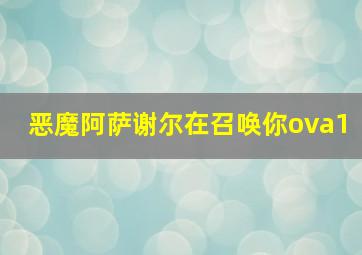 恶魔阿萨谢尔在召唤你ova1